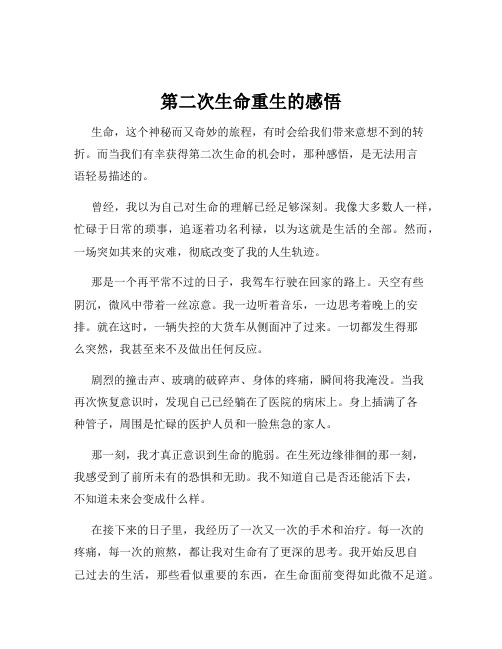 第二次生命重生的感悟

生命，这个神秘而又奇妙的旅程，有时会给我们带来意想不到的转折。而当我们有幸获得第二次生命的机会时，那种感悟，是无法用言语轻易描述的。

曾经，我以为自己对生命的理解已经足够深刻。我像大多数人一样，忙碌于日常的琐事，追逐着功名利禄，以为这就是生活的全部。然而，一场突如其来的灾难，彻底改变了我的人生轨迹。

那是一个再平常不过的日子，我驾车行驶在回家的路上。天空有些阴沉，微风中带着一丝凉意。我一边听着音乐，一边思考着晚上的安排。就在这时，一辆失控的大货车从侧面冲了过来。一切都发生得那么突然，我甚至来不及做出任何反应。

剧烈的撞击声、玻璃的破碎声、身体的疼痛，瞬间将我淹没。当我再次恢复意识时，发现自己已经躺在了医院的病床上。身上插满了各种管子，周围是忙碌的医护人员和一脸焦急的家人。

那一刻，我才真正意识到生命的脆弱。在生死边缘徘徊的那一刻，我感受到了前所未有的恐惧和无助。我不知道自己是否还能活下去，不知道未来会变成什么样。

在接下来的日子里，我经历了一次又一次的手术和治疗。每一次的疼痛，每一次的煎熬，都让我对生命有了更深的思考。我开始反思自己过去的生活，那些看似重要的东西，在生命面前变得如此微不足道。